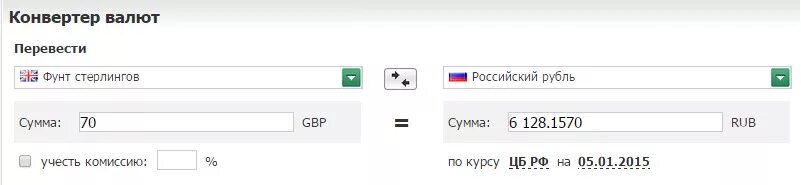 Конвертер валют

Перевести

Фунт стерлингов

Российский рубль

Сумма: 70 GBP

=

Сумма: 6 128.1570 RUB

учесть комиссию: %

по курсу ЦБ РФ на 05.01.2015